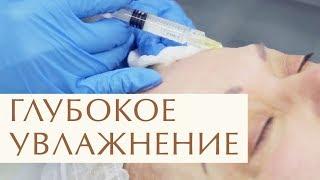 ГЛУБОКОЕ УВЛАЖНЕНИЕ